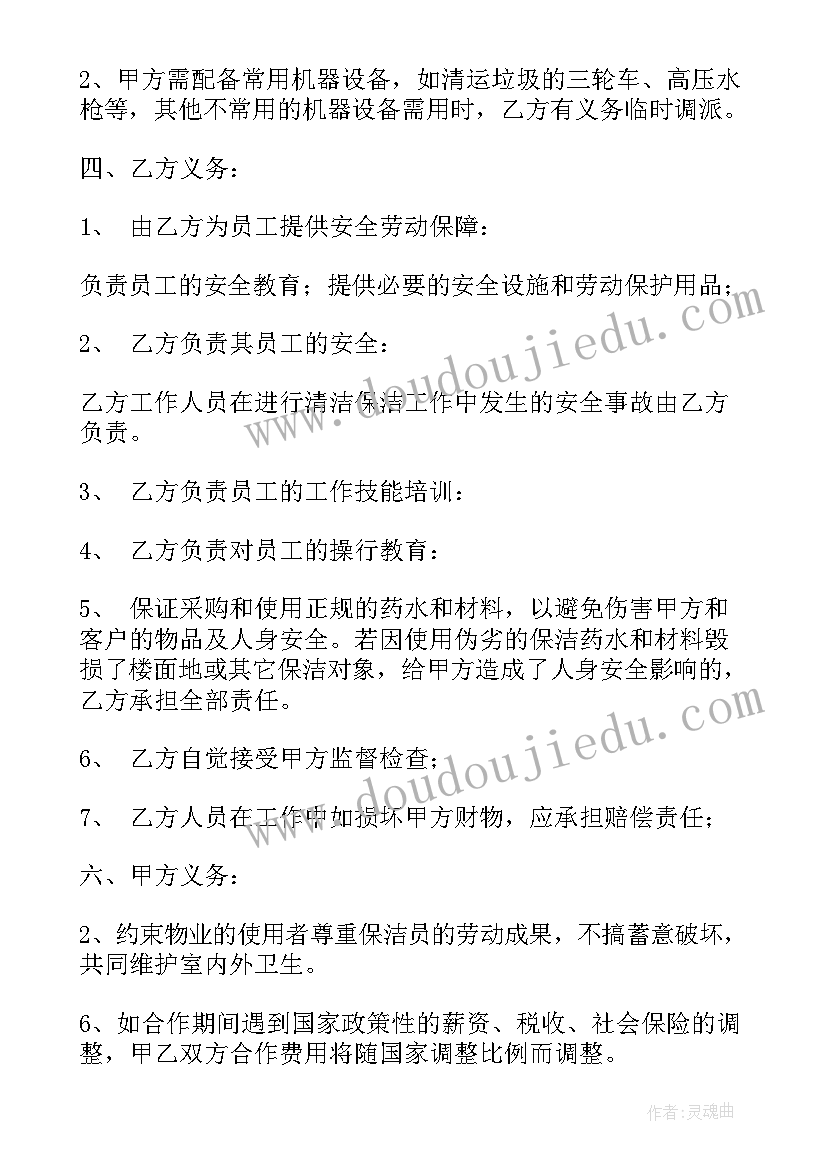 2、甲方需配备常用机器设备，如清运垃圾的三轮车、高压水枪等，其他不常用的机器设备需用时，乙方有义务临时调派。

四、乙方义务：

1、 由乙方为员工提供安全劳动保障：

负责员工的安全教育；提供必要的安全设施和劳动保护用品；

2、 乙方负责其员工的安全：

乙方工作人员在进行清洁保洁工作中发生的安全事故由乙方负责。

3、 乙方负责员工的工作技能培训：

4、 乙方负责对员工的操行教育：

5、 保证采购和使用正规的药水和材料，以避免伤害甲方和客户的物品及人身安全。若因使用伪劣的保洁药水和材料毁损了楼面地或其它保洁对象，给甲方造成了人身安全影响的，乙方承担全部责任。

6、 乙方自觉接受甲方监督检查；

7、 乙方人员在工作中如损坏甲方财物，应承担赔偿责任；

六、甲方义务：

2、约束物业的使用者尊重保洁员的劳动成果，不搞蓄意破坏，共同维护室内外卫生。

6、如合作期间遇到国家政策性的薪资、税收、社会保险的调整，甲乙双方合作费用将随国家调整比例而调整。

www.doudoujiedu.com

www.doudoujiedu.com

作者：灵魂曲